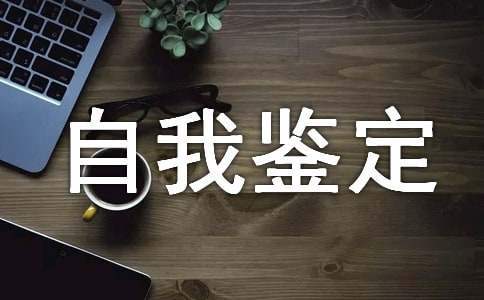 自我鉴定